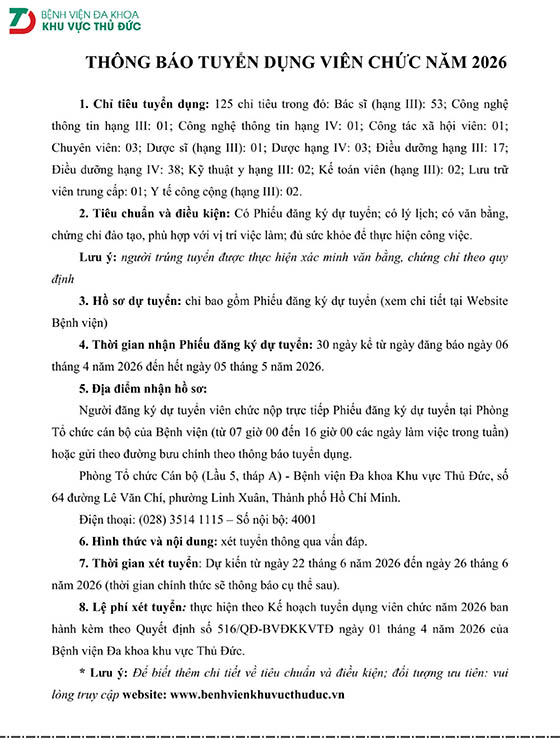 BỆNH VIỆN ĐA KHOA
KHU VỰC THỦ ĐỨC

THÔNG BÁO TUYỂN DỤNG VIÊN CHỨC NĂM 2026

1. Chỉ tiêu tuyển dụng: 125 chỉ tiêu trong đó: Bác sĩ (hạng III): 53; Công nghệ thông tin hạng III: 01; Công nghệ thông tin hạng IV: 01; Công tác xã hội viên: 01; Chuyên viên: 03; Dược sĩ (hạng III): 01; Dược hạng IV: 03; Điều dưỡng hạng III: 17; Điều dưỡng hạng IV: 38; Kỹ thuật y hạng III: 02; Kế toán viên (hạng III): 02; Lưu trữ viên trung cấp: 01; Y tế công cộng (hạng III): 02.

2. Tiêu chuẩn và điều kiện: Có Phiếu đăng ký dự tuyển; có lý lịch; có văn bằng, chứng chỉ đào tạo, phù hợp với vị trí việc làm; đủ sức khỏe để thực hiện công việc.

Lưu ý: người trúng tuyển được thực hiện xác minh văn bằng, chứng chỉ theo quy định

3. Hồ sơ dự tuyển: chỉ bao gồm Phiếu đăng ký dự tuyển (xem chi tiết tại Website Bệnh viện)

4. Thời gian nhận Phiếu đăng ký dự tuyển: 30 ngày kể từ ngày đăng báo ngày 06 tháng 4 năm 2026 đến hết ngày 05 tháng 5 năm 2026.

5. Địa điểm nhận hồ sơ:

Người đăng ký dự tuyển viên chức nộp trực tiếp Phiếu đăng ký dự tuyển tại Phòng Tổ chức cán bộ của Bệnh viện (từ 07 giờ 00 đến 16 giờ 00 các ngày làm việc trong tuần) hoặc gửi theo đường bưu chính theo thông báo tuyển dụng.

Phòng Tổ chức Cán bộ (Lầu 5, tháp A) - Bệnh viện Đa khoa Khu vực Thủ Đức, số 64 đường Lê Văn Chí, phường Linh Xuân, Thành phố Hồ Chí Minh.

Điện thoại: (028) 3514 1115 – Số nội bộ: 4001

6. Hình thức và nội dung: xét tuyển thông qua vấn đáp.

7. Thời gian xét tuyển: Dự kiến từ ngày 22 tháng 6 năm 2026 đến ngày 26 tháng 6 năm 2026 (thời gian chính thức sẽ thông báo cụ thể sau).

8. Lệ phí xét tuyển: thực hiện theo Kế hoạch tuyển dụng viên chức năm 2026 ban hành kèm theo Quyết định số 516/QĐ-BVĐKKVTĐ ngày 01 tháng 4 năm 2026 của Bệnh viện Đa khoa khu vực Thủ Đức.

* Lưu ý: Để biết thêm chi tiết về tiêu chuẩn và điều kiện; đối tượng ưu tiên: vui lòng truy cập website: www.benhvienkhuvucthuduc.vn